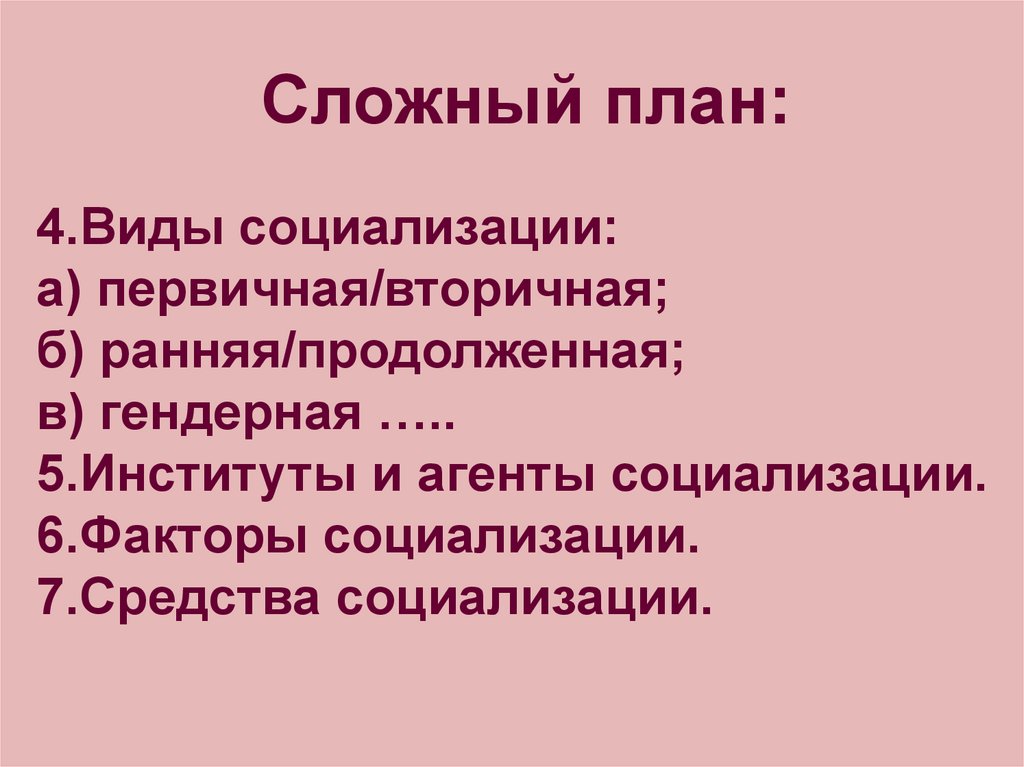 Сложный план:

4.Виды социализации:
а) первичная/вторичная;
б) ранняя/продолженная;
в) гендерная …..
5.Институты и агенты социализации.
6.Факторы социализации.
7.Средства социализации.